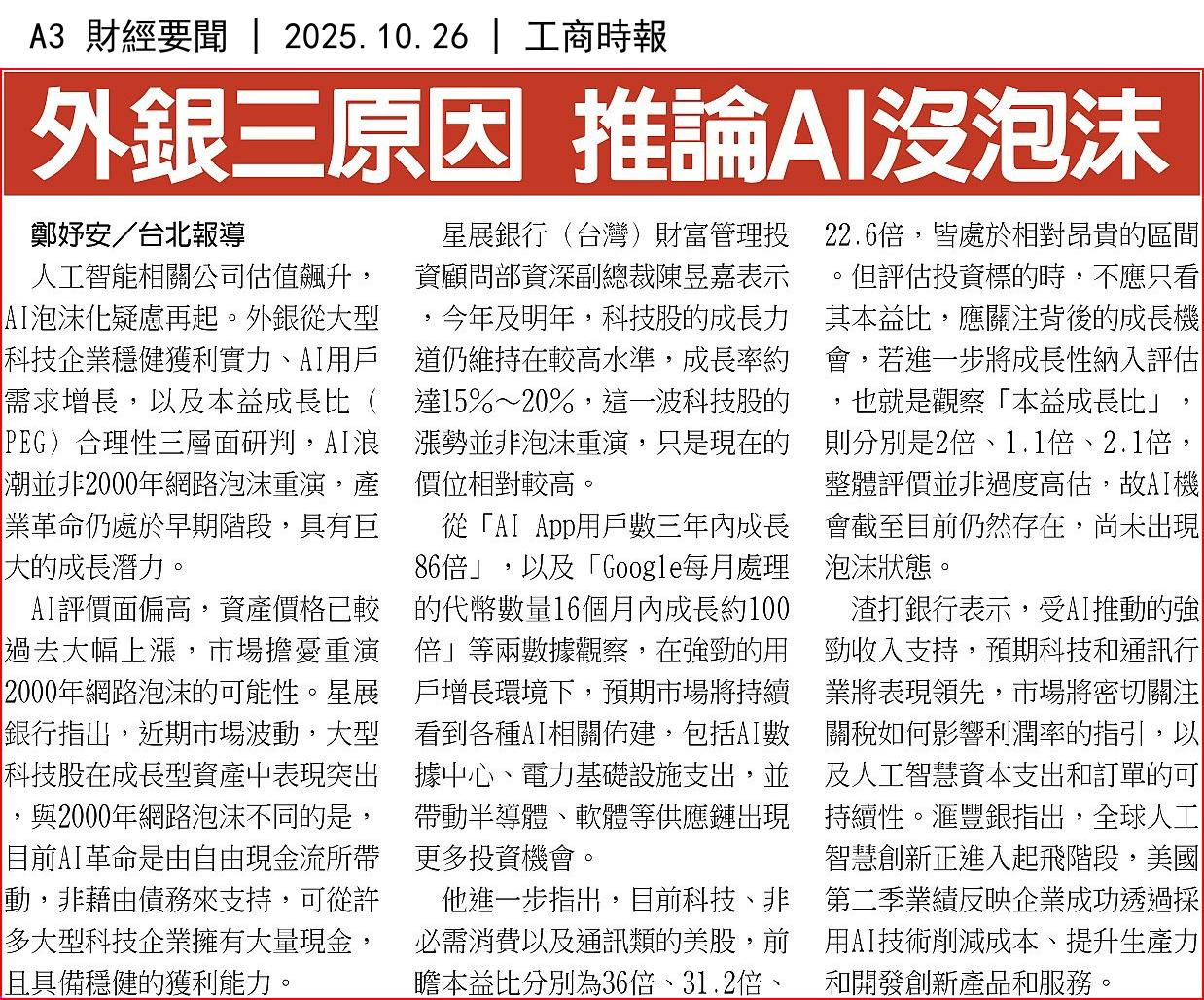 A3 財經要聞 ｜ 2025.10.26 ｜ 工商時報

外銀三原因 推論AI沒泡沫

鄭妤安／台北報導

人工智能相關公司估值飆升，AI泡沫化疑慮再起。外銀從大型科技企業穩健獲利實力、AI用戶需求增長，以及本益成長比（PEG）合理性三層面研判，AI浪潮並非2000年網路泡沫重演，產業革命仍處於早期階段，具有巨大的成長潛力。

AI評價面偏高，資產價格已較過去大幅上漲，市場擔憂重演2000年網路泡沫的可能性。星展銀行指出，近期市場波動，大型科技股在成長型資產中表現突出，與2000年網路泡沫不同的是，目前AI革命是由自由現金流所帶動，非藉由債務來支持，可從許多大型科技企業擁有大量現金，且具備穩健的獲利能力。

星展銀行（台灣）財富管理投資顧問部資深副總裁陳昱嘉表示，今年及明年，科技股的成長力道仍維持在較高水準，成長率約達15%～20%，這一波科技股的漲勢並非泡沫重演，只是現在的價位相對較高。

從「AI App用戶數三年內成長86倍」，以及「Google每月處理的代幣數量16個月內成長約100倍」等兩數據觀察，在強勁的用戶增長環境下，預期市場將持續看到各種AI相關佈建，包括AI數據中心、電力基礎設施支出，並帶動半導體、軟體等供應鏈出現更多投資機會。

他進一步指出，目前科技、非必需消費以及通訊類的美股，前瞻本益比分別為36倍、31.2倍、22.6倍，皆處於相對昂貴的區間。但評估投資標的時，不應只看其本益比，應關注背後的成長機會，若進一步將成長性納入評估，也就是觀察「本益成長比」，則分別是2倍、1.1倍、2.1倍，整體評價並非過度高估，故AI機會截至目前仍然存在，尚未出現泡沫狀態。

渣打銀行表示，受AI推動的強勁收入支持，預期科技和通訊行業將表現領先，市場將密切關注關稅如何影響利潤率的指引，以及人工智慧資本支出和訂單的可持續性。滙豐銀指出，全球人工智慧創新正進入起飛階段，美國第二季業績反映企業成功透過採用AI技術削減成本、提升生產力和開發創新產品和服務。